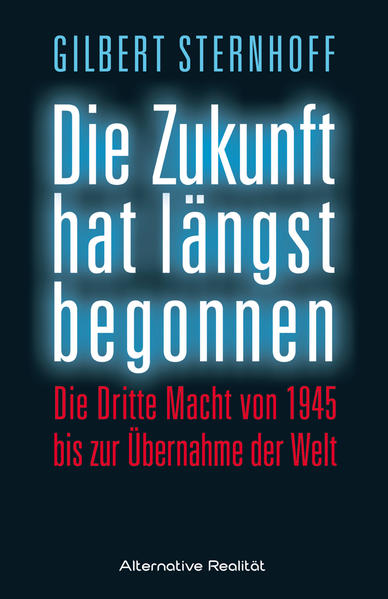 GILBERT STERNHOFF

Die Zukunft hat längst begonnen

Die Dritte Macht von 1945 bis zur Übernahme der Welt

Alternative Realität